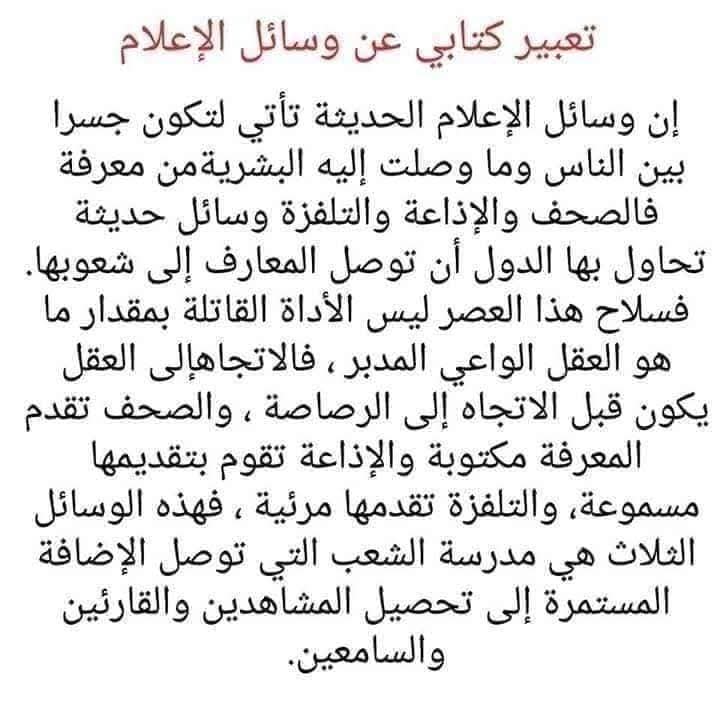 تعبير كتابي عن وسائل الإعلام

إن وسائل الإعلام الحديثة تأتي لتكون جسرا بين الناس وما وصلت إليه البشريةمن معرفة فالصحف والإذاعة والتلفزة وسائل حديثة تحاول بها الدول أن توصل المعارف إلى شعوبها. فسلاح هذا العصر ليس الأداة القاتلة بمقدار ما هو العقل الواعي المدبر ، فالاتجاهإلى العقل يكون قبل الاتجاه إلى الرصاصة ، والصحف تقدم المعرفة مكتوبة والإذاعة تقوم بتقديمها مسموعة، والتلفزة تقدمها مرئية ، فهذه الوسائل الثلاث هي مدرسة الشعب التي توصل الإضافة المستمرة إلى تحصيل المشاهدين والقارئين والسامعين.